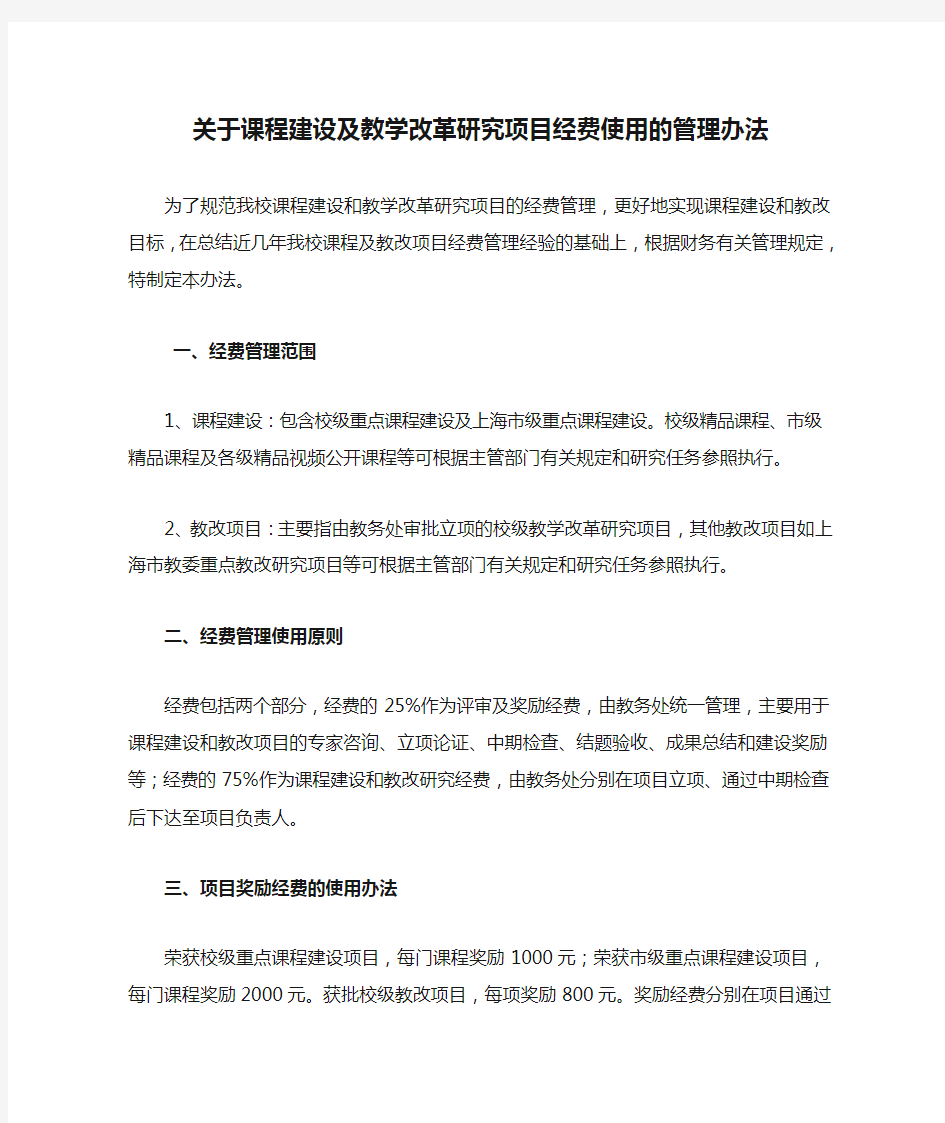 关于课程建设及教学改革研究项目经费使用的管理办法

为了规范我校课程建设和教学改革研究项目的经费管理，更好地实现课程建设和教改目标，在总结近几年我校课程及教改项目经费管理经验的基础上，根据财务有关管理规定，特制定本办法。

一、经费管理范围

1、课程建设：包含校级重点课程建设及上海市级重点课程建设。校级精品课程、市级精品课程及各级精品视频公开课程等可根据主管部门有关规定和研究任务参照执行。

2、教改项目：主要指由教务处审批立项的校级教学改革研究项目，其他教改项目如上海市教委重点教改研究项目等可根据主管部门有关规定和研究任务参照执行。

二、经费管理使用原则

经费包括两个部分，经费的 25%作为评审及奖励经费，由教务处统一管理，主要用于课程建设和教改项目的专家咨询、立项论证、中期检查、结题验收、成果总结和建设奖励等；经费的 75%作为课程建设和教改研究经费，由教务处分别在项目立项、通过中期检查后下达至项目负责人。

三、项目奖励经费的使用办法

荣获校级重点课程建设项目，每门课程奖励 1000 元；荣获市级重点课程建设项目，每门课程奖励 2000 元。获批校级教改项目，每项奖励 800 元。奖励经费分别在项目通过